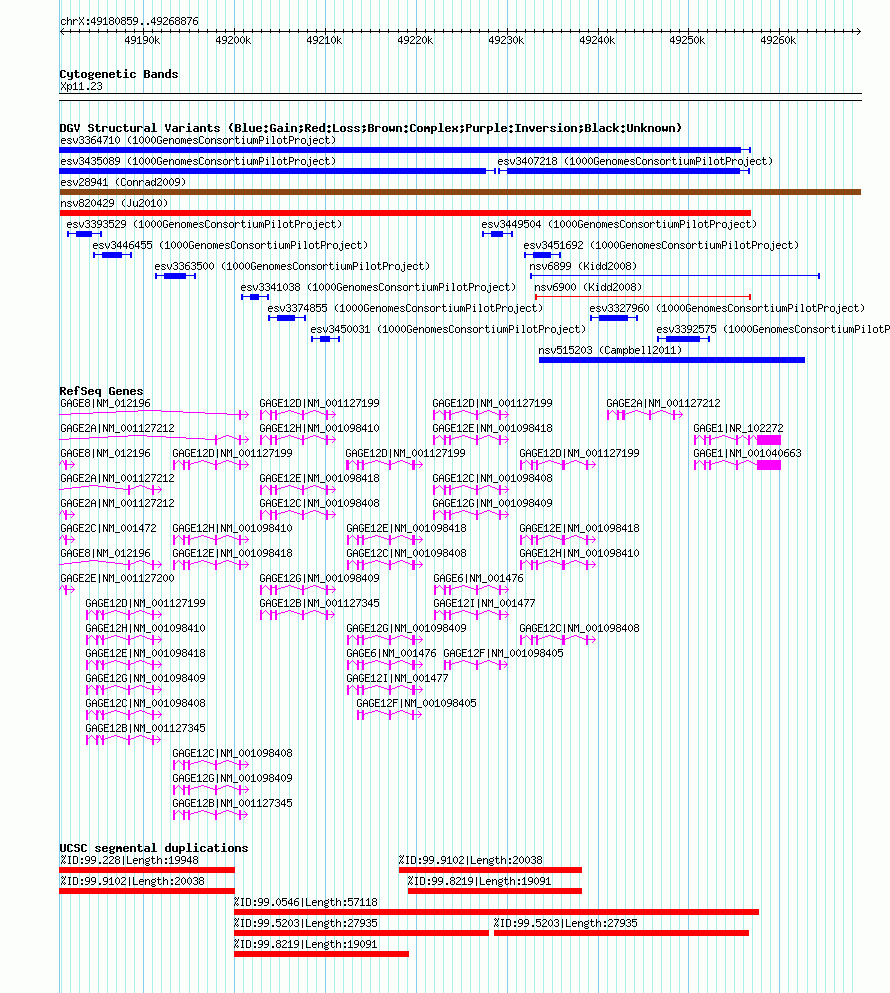 chrX:49180859..49268876

49190k 49200k 49210k 49220k 49230k 49240k 49250k 49260k

Cytogenetic Bands
Xp11.23

DGV Structural Variants (Blue:Gain;Red:Loss;Brown:Complex;Purple:Inversion;Black:Unknown)
esv3364710 (1000GenomesConsortiumPilotProject)
esv3435089 (1000GenomesConsortiumPilotProject)
esv3407218 (1000GenomesConsortiumPilotProject)
esv28941 (Conrad2009)
nsv820429 (Ju2010)
esv3393529 (1000GenomesConsortiumPilotProject)
esv3449504 (1000GenomesConsortiumPilotProject)
esv3446455 (1000GenomesConsortiumPilotProject)
esv3451692 (1000GenomesConsortiumPilotProject)
esv3363500 (1000GenomesConsortiumPilotProject)
nsv6899 (Kidd2008)
esv3341038 (1000GenomesConsortiumPilotProject)
nsv6900 (Kidd2008)
esv3374855 (1000GenomesConsortiumPilotProject)
esv3327960 (1000GenomesConsortiumPilotProject)
esv3450031 (1000GenomesConsortiumPilotProject)
esv3392575 (1000GenomesConsortiumPilotP
nsv515203 (Campbell2011)

RefSeq Genes
GAGE8|NM_012196
GAGE12D|NM_001127199
GAGE12D|NM_001127199
GAGE2A|NM_001127212
GAGE2A|NM_001127212
GAGE12H|NM_001098410
GAGE12E|NM_001098418
GAGE1|NR_102272
GAGE8|NM_012196
GAGE12D|NM_001127199
GAGE12D|NM_001127199
GAGE12D|NM_001127199
GAGE1|NM_001040663
GAGE2A|NM_001127212
GAGE12E|NM_001098418
GAGE12C|NM_001098408
GAGE2A|NM_001127212
GAGE12C|NM_001098408
GAGE12G|NM_001098409
GAGE2C|NM_001472
GAGE12H|NM_001098410
GAGE12E|NM_001098418
GAGE12E|NM_001098418
GAGE8|NM_012196
GAGE12E|NM_001098418
GAGE12C|NM_001098408
GAGE12H|NM_001098410
GAGE2E|NM_001127200
GAGE12G|NM_001098409
GAGE6|NM_001476
GAGE12D|NM_001127199
GAGE12B|NM_001127345
GAGE12I|NM_001477
GAGE12H|NM_001098410
GAGE12G|NM_001098409
GAGE12C|NM_001098408
GAGE12E|NM_001098418
GAGE6|NM_001476
GAGE12F|NM_001098405
GAGE12G|NM_001098409
GAGE12I|NM_001477
GAGE12C|NM_001098408
GAGE12F|NM_001098405
GAGE12B|NM_001127345
GAGE12C|NM_001098408
GAGE12G|NM_001098409
GAGE12B|NM_001127345

UCSC segmental duplications
%ID:99.228|Length:19948
%ID:99.9102|Length:20038
%ID:99.9102|Length:20038
%ID:99.8219|Length:19091
%ID:99.0546|Length:57118
%ID:99.5203|Length:27935
%ID:99.5203|Length:27935
%ID:99.8219|Length:19091